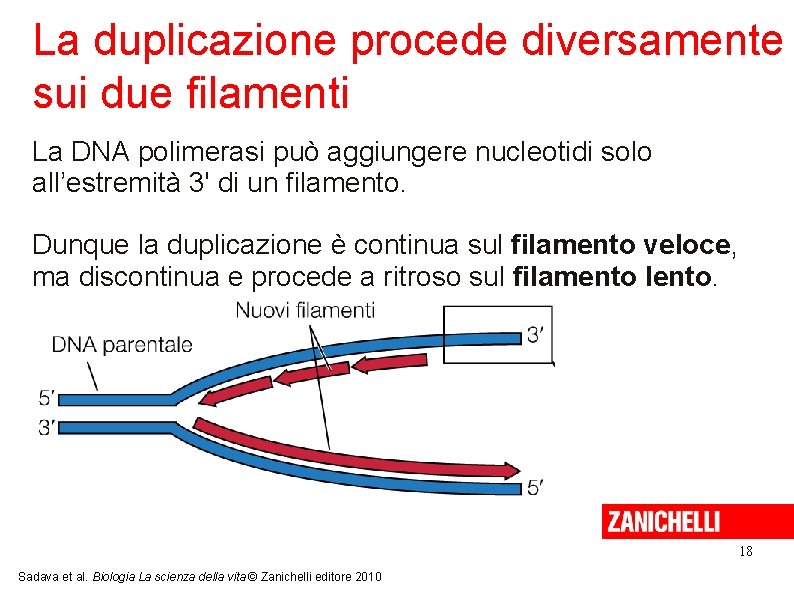 La duplicazione procede diversamente sui due filamenti

La DNA polimerasi può aggiungere nucleotidi solo all'estremità 3' di un filamento.

Dunque la duplicazione è continua sul filamento veloce, ma discontinua e procede a ritroso sul filamento lento.

Nuovi filamenti

DNA parentale

3′

5′

3′

5′

ZANICHELLI

18

Sadava et al. Biologia La scienza della vita © Zanichelli editore 2010